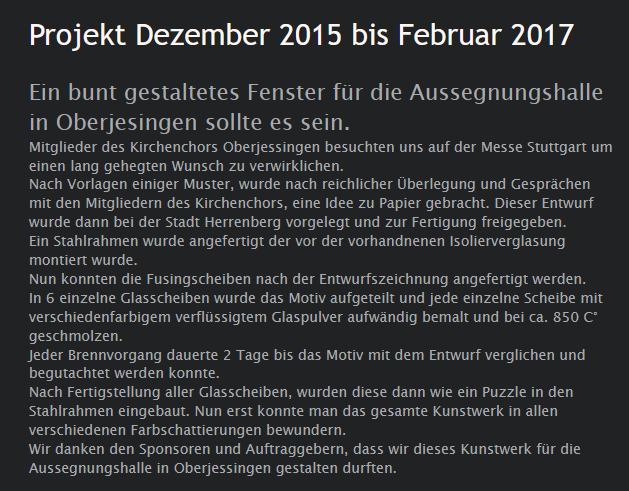 Projekt Dezember 2015 bis Februar 2017

Ein bunt gestaltetes Fenster für die Aussegnungshalle in Oberjesingen sollte es sein.

Mitglieder des Kirchenchors Oberjessingen besuchten uns auf der Messe Stuttgart um einen lang gehegten Wunsch zu verwirklichen.
Nach Vorlagen einiger Muster, wurde nach reichlicher Überlegung und Gesprächen mit den Mitgliedern des Kirchenchors, eine Idee zu Papier gebracht. Dieser Entwurf wurde dann bei der Stadt Herrenberg vorgelegt und zur Fertigung freigegeben.
Ein Stahlrahmen wurde angefertigt der vor der vorhandnenen Isolierverglasung montiert wurde.
Nun konnten die Fusingscheiben nach der Entwurfszeichnung angefertigt werden.
In 6 einzelne Glasscheiben wurde das Motiv aufgeteilt und jede einzelne Scheibe mit verschiedenfarbigem verflüssigtem Glaspulver aufwändig bemalt und bei ca. 850 C° geschmolzen.
Jeder Brennvorgang dauerte 2 Tage bis das Motiv mit dem Entwurf verglichen und begutachtet werden konnte.
Nach Fertigstellung aller Glasscheiben, wurden diese dann wie ein Puzzle in den Stahlrahmen eingebaut. Nun erst konnte man das gesamte Kunstwerk in allen verschiedenen Farbschattierungen bewundern.
Wir danken den Sponsoren und Auftraggebern, dass wir dieses Kunstwerk für die Aussegnungshalle in Oberjessingen gestalten durften.